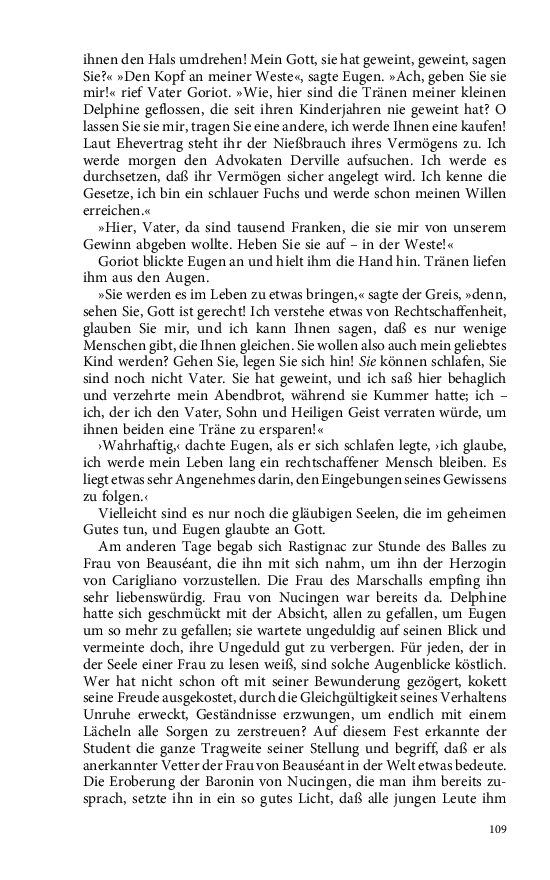 ihnen den Hals umdrehen! Mein Gott, sie hat geweint, geweint, sagen Sie?« »Den Kopf an meiner Weste«, sagte Eugen. »Ach, geben Sie sie mir!« rief Vater Goriot. »Wie, hier sind die Tränen meiner kleinen Delphine geflossen, die seit ihren Kinderjahren nie geweint hat? O lassen Sie sie mir, tragen Sie eine andere, ich werde Ihnen eine kaufen! Laut Ehevertrag steht ihr der Nießbrauch ihres Vermögens zu. Ich werde morgen den Advokaten Derville aufsuchen. Ich werde es durchsetzen, daß ihr Vermögen sicher angelegt wird. Ich kenne die Gesetze, ich bin ein schlauer Fuchs und werde schon meinen Willen erreichen.«

»Hier, Vater, da sind tausend Franken, die sie mir von unserem Gewinn abgeben wollte. Heben Sie sie auf – in der Weste!«

Goriot blickte Eugen an und hielt ihm die Hand hin. Tränen liefen ihm aus den Augen.

»Sie werden es im Leben zu etwas bringen,« sagte der Greis, »denn, sehen Sie, Gott ist gerecht! Ich verstehe etwas von Rechtschaffenheit, glauben Sie mir, und ich kann Ihnen sagen, daß es nur wenige Menschen gibt, die Ihnen gleichen. Sie wollen also auch mein geliebtes Kind werden? Gehen Sie, legen Sie sich hin! Sie können schlafen, Sie sind noch nicht Vater. Sie hat geweint, und ich saß hier behaglich und verzehrte mein Abendbrot, während sie Kummer hatte; ich – ich, der ich den Vater, Sohn und Heiligen Geist verraten würde, um ihnen beiden eine Träne zu ersparen!«

›Wahrhaftig,‹ dachte Eugen, als er sich schlafen legte, ›ich glaube, ich werde mein Leben lang ein rechtschaffener Mensch bleiben. Es liegt etwas sehr Angenehmes darin, den Eingebungen seines Gewissens zu folgen.‹

Vielleicht sind es nur noch die gläubigen Seelen, die im geheimen Gutes tun, und Eugen glaubte an Gott.

Am anderen Tage begab sich Rastignac zur Stunde des Balles zu Frau von Beauséant, die ihn mit sich nahm, um ihn der Herzogin von Carigliano vorzustellen. Die Frau des Marschalls empfing ihn sehr liebenswürdig. Frau von Nucingen war bereits da. Delphine hatte sich geschmückt mit der Absicht, allen zu gefallen, um Eugen um so mehr zu gefallen; sie wartete ungeduldig auf seinen Blick und vermeinte doch, ihre Ungeduld gut zu verbergen. Für jeden, der in der Seele einer Frau zu lesen weiß, sind solche Augenblicke köstlich. Wer hat nicht schon oft mit seiner Bewunderung gezögert, kokett seine Freude ausgekostet, durch die Gleichgültigkeit seines Verhaltens Unruhe erweckt, Geständnisse erzwungen, um endlich mit einem Lächeln alle Sorgen zu zerstreuen? Auf diesem Fest erkannte der Student die ganze Tragweite seiner Stellung und begriff, daß er als anerkannter Vetter der Frau von Beauséant in der Welt etwas bedeute. Die Eroberung der Baronin von Nucingen, die man ihm bereits zusprach, setzte ihn in ein so gutes Licht, daß alle jungen Leute ihm

109